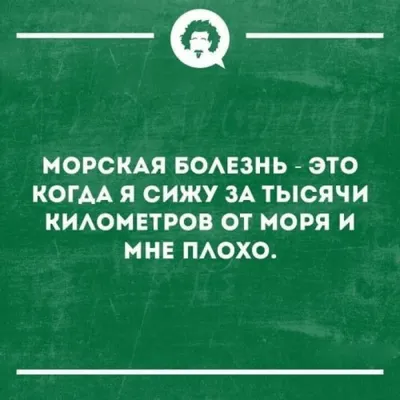 МОРСКАЯ БОЛЕЗНЬ - ЭТО КОГДА Я СИЖУ ЗА ТЫСЯЧИ КИЛОМЕТРОВ ОТ МОРЯ И МНЕ ПЛОХО.